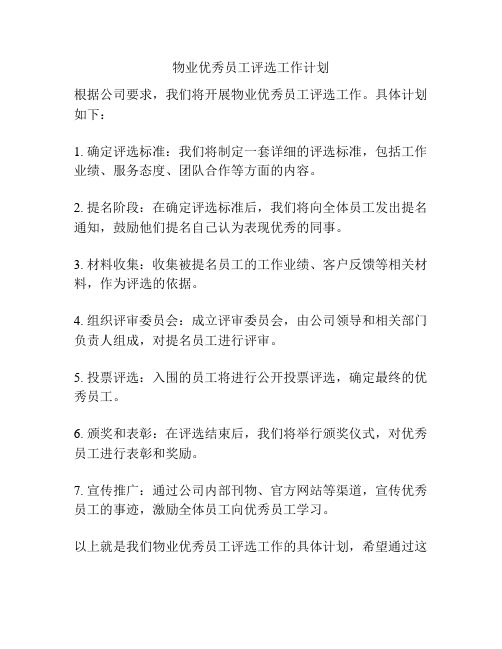 物业优秀员工评选工作计划

根据公司要求，我们将开展物业优秀员工评选工作。具体计划如下：

1. 确定评选标准：我们将制定一套详细的评选标准，包括工作业绩、服务态度、团队合作等方面的内容。

2. 提名阶段：在确定评选标准后，我们将向全体员工发出提名通知，鼓励他们提名自己认为表现优秀的同事。

3. 材料收集：收集被提名员工的工作业绩、客户反馈等相关材料，作为评选的依据。

4. 组织评审委员会：成立评审委员会，由公司领导和相关部门负责人组成，对提名员工进行评审。

5. 投票评选：入围的员工将进行公开投票评选，确定最终的优秀员工。

6. 颁奖和表彰：在评选结束后，我们将举行颁奖仪式，对优秀员工进行表彰和奖励。

7. 宣传推广：通过公司内部刊物、官方网站等渠道，宣传优秀员工的事迹，激励全体员工向优秀员工学习。

以上就是我们物业优秀员工评选工作的具体计划，希望通过这